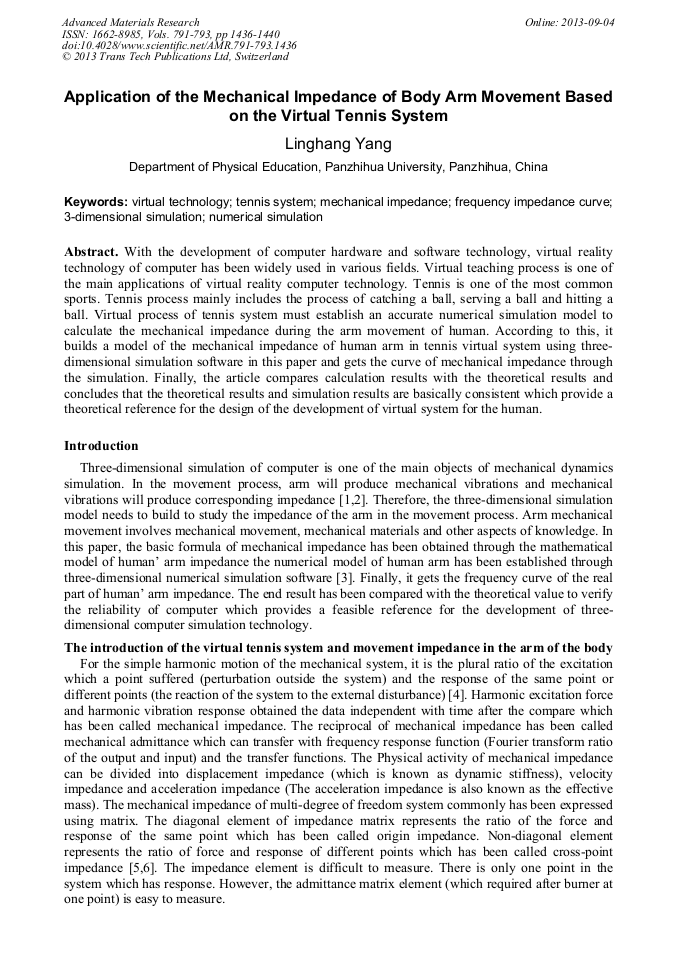 Advanced Materials Research
ISSN: 1662-8985, Vols. 791-793, pp 1436-1440
doi:10.4028/www.scientific.net/AMR.791-793.1436
© 2013 Trans Tech Publications Ltd, Switzerland

Online: 2013-09-04

Application of the Mechanical Impedance of Body Arm Movement Based on the Virtual Tennis System

Linghang Yang

Department of Physical Education, Panzhihua University, Panzhihua, China

Keywords: virtual technology; tennis system; mechanical impedance; frequency impedance curve; 3-dimensional simulation; numerical simulation

Abstract. With the development of computer hardware and software technology, virtual reality technology of computer has been widely used in various fields. Virtual teaching process is one of the main applications of virtual reality computer technology. Tennis is one of the most common sports. Tennis process mainly includes the process of catching a ball, serving a ball and hitting a ball. Virtual process of tennis system must establish an accurate numerical simulation model to calculate the mechanical impedance during the arm movement of human. According to this, it builds a model of the mechanical impedance of human arm in tennis virtual system using three-dimensional simulation software in this paper and gets the curve of mechanical impedance through the simulation. Finally, the article compares calculation results with the theoretical results and concludes that the theoretical results and simulation results are basically consistent which provide a theoretical reference for the design of the development of virtual system for the human.

Introduction

Three-dimensional simulation of computer is one of the main objects of mechanical dynamics simulation. In the movement process, arm will produce mechanical vibrations and mechanical vibrations will produce corresponding impedance [1,2]. Therefore, the three-dimensional simulation model needs to build to study the impedance of the arm in the movement process. Arm mechanical movement involves mechanical movement, mechanical materials and other aspects of knowledge. In this paper, the basic formula of mechanical impedance has been obtained through the mathematical model of human' arm impedance the numerical model of human arm has been established through three-dimensional numerical simulation software [3]. Finally, it gets the frequency curve of the real part of human' arm impedance. The end result has been compared with the theoretical value to verify the reliability of computer which provides a feasible reference for the development of three-dimensional computer simulation technology.

The introduction of the virtual tennis system and movement impedance in the arm of the body

For the simple harmonic motion of the mechanical system, it is the plural ratio of the excitation which a point suffered (perturbation outside the system) and the response of the same point or different points (the reaction of the system to the external disturbance) [4]. Harmonic excitation force and harmonic vibration response obtained the data independent with time after the compare which has been called mechanical impedance. The reciprocal of mechanical impedance has been called mechanical admittance which can transfer with frequency response function (Fourier transform ratio of the output and input) and the transfer functions. The Physical activity of mechanical impedance can be divided into displacement impedance (which is known as dynamic stiffness), velocity impedance and acceleration impedance (The acceleration impedance is also known as the effective mass). The mechanical impedance of multi-degree of freedom system commonly has been expressed using matrix. The diagonal element of impedance matrix represents the ratio of the force and response of the same point which has been called origin impedance. Non-diagonal element represents the ratio of force and response of different points which has been called cross-point impedance [5,6]. The impedance element is difficult to measure. There is only one point in the system which has response. However, the admittance matrix element (which required after burner at one point) is easy to measure.